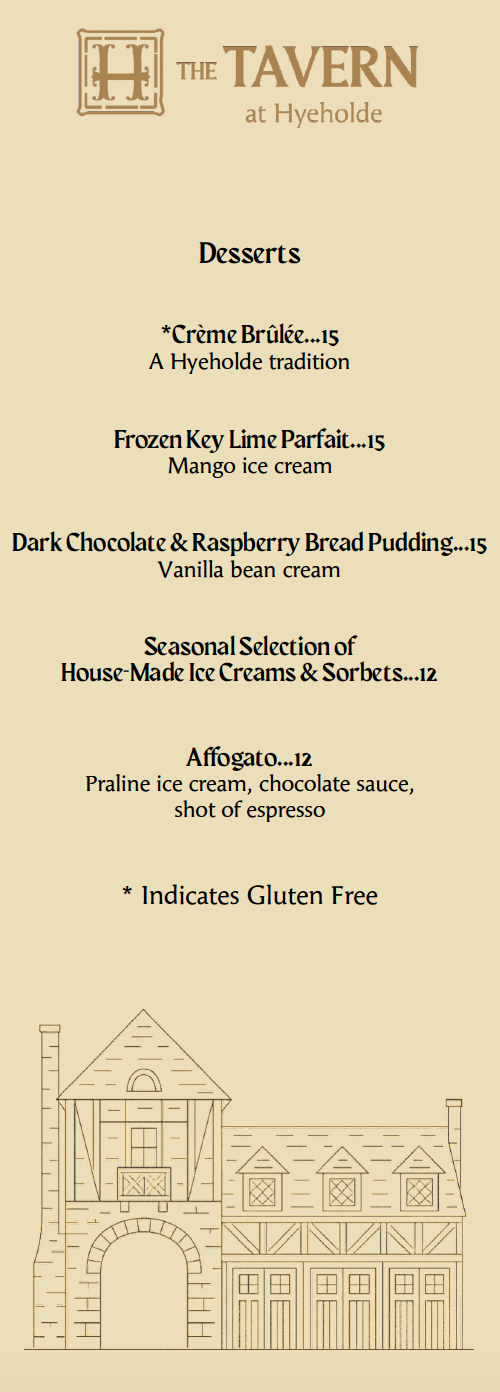 H THE TAVERN
at Hyeholde

Desserts

*Crème Brûlée...15
A Hyeholde tradition

Frozen Key Lime Parfait...15
Mango ice cream

Dark Chocolate & Raspberry Bread Pudding...15
Vanilla bean cream

Seasonal Selection of
House-Made Ice Creams & Sorbets...12

Affogato...12
Praline ice cream, chocolate sauce, shot of espresso

* Indicates Gluten Free